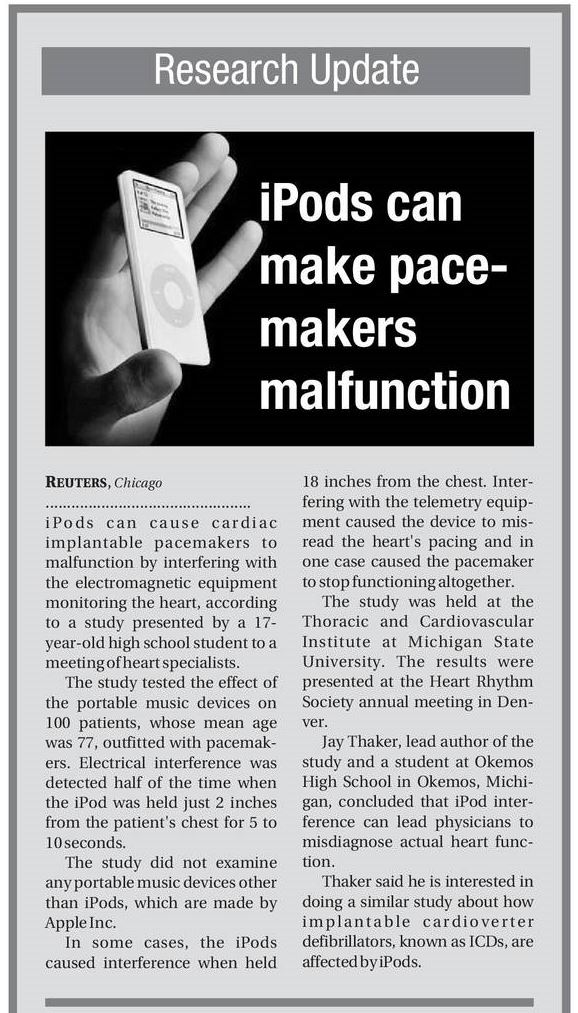 Research Update

iPods can make pacemakers malfunction

REUTERS, Chicago

iPods can cause cardiac implantable pacemakers to malfunction by interfering with the electromagnetic equipment monitoring the heart, according to a study presented by a 17-year-old high school student to a meeting of heart specialists.

The study tested the effect of the portable music devices on 100 patients, whose mean age was 77, outfitted with pacemakers. Electrical interference was detected half of the time when the iPod was held just 2 inches from the patient's chest for 5 to 10 seconds.

The study did not examine any portable music devices other than iPods, which are made by Apple Inc.

In some cases, the iPods caused interference when held 18 inches from the chest. Interfering with the telemetry equipment caused the device to misread the heart's pacing and in one case caused the pacemaker to stop functioning altogether.

The study was held at the Thoracic and Cardiovascular Institute at Michigan State University. The results were presented at the Heart Rhythm Society annual meeting in Denver.

Jay Thaker, lead author of the study and a student at Okemos High School in Okemos, Michigan, concluded that iPod interference can lead physicians to misdiagnose actual heart function.

Thaker said he is interested in doing a similar study about how implantable cardioverter defibrillators, known as ICDs, are affected by iPods.